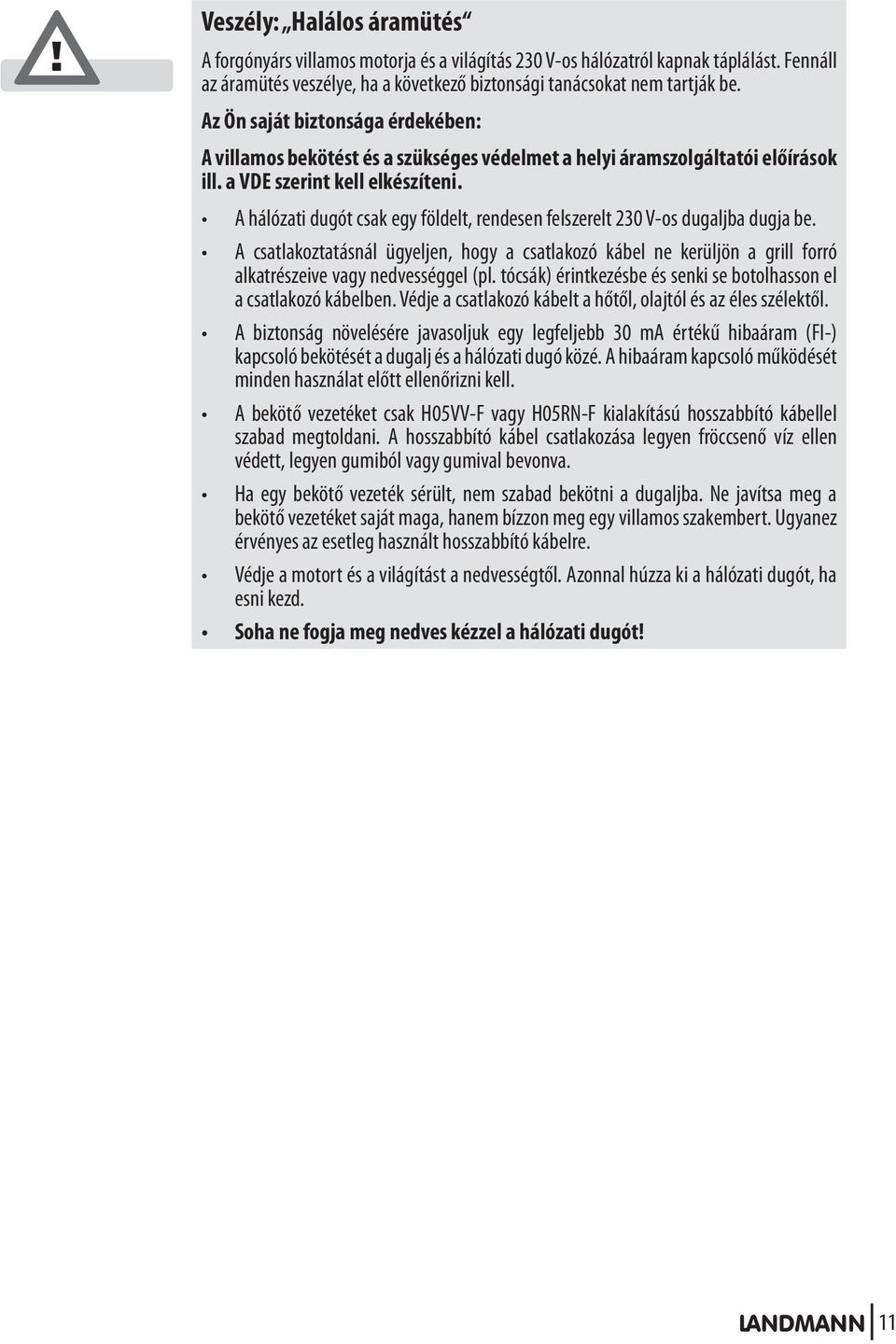 !

Veszély: „Halálos áramütés“

A forgónyárs villamos motorja és a világítás 230 V-os hálózatról kapnak táplálást. Fennáll az áramütés veszélye, ha a következő biztonsági tanácsokat nem tartják be.

Az Ön saját biztonsága érdekében:

A villamos bekötést és a szükséges védelmet a helyi áramszolgáltatói előírások ill. a VDE szerint kell elkészíteni.

• A hálózati dugót csak egy földelt, rendesen felszerelt 230 V-os dugaljba dugja be.

• A csatlakoztatásnál ügyeljen, hogy a csatlakozó kábel ne kerüljön a grill forró alkatrészeive vagy nedvességgel (pl. tócsák) érintkezésbe és senki se botolhasson el a csatlakozó kábelben. Védje a csatlakozó kábelt a hőtől, olajtól és az éles szélektől.

• A biztonság növelésére javasoljuk egy legfeljebb 30 mA értékű hibaáram (FI-) kapcsoló bekötését a dugalj és a hálózati dugó közé. A hibaáram kapcsoló működését minden használat előtt ellenőrizni kell.

• A bekötő vezetéket csak H05VV-F vagy H05RN-F kialakítású hosszabbító kábellel szabad megtoldani. A hosszabbító kábel csatlakozása legyen fröccsenő víz ellen védett, legyen gumiból vagy gumival bevonva.

• Ha egy bekötő vezeték sérült, nem szabad bekötni a dugaljba. Ne javítsa meg a bekötő vezetéket saját maga, hanem bízzon meg egy villamos szakembert. Ugyanez érvényes az esetleg használt hosszabbító kábelre.

• Védje a motort és a világítást a nedvességtől. Azonnal húzza ki a hálózati dugót, ha esni kezd.

• Soha ne fogja meg nedves kézzel a hálózati dugót!

LANDMANN 11